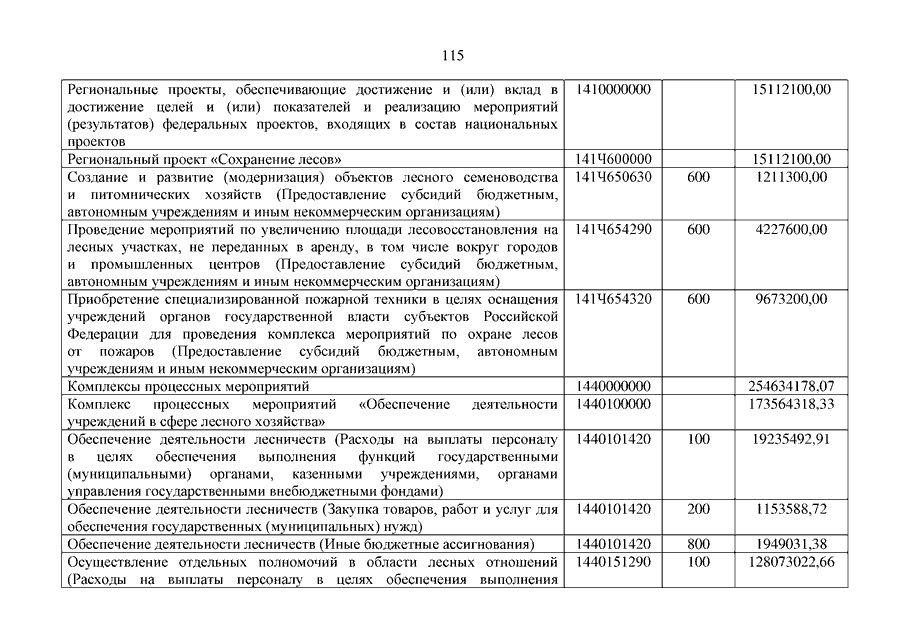 115

| | | | |
|---|---|---|---|
| Региональные проекты, обеспечивающие достижение и (или) вклад в достижение целей и (или) показателей и реализацию мероприятий (результатов) федеральных проектов, входящих в состав национальных проектов | 1410000000 | | 15112100,00 |
| Региональный проект «Сохранение лесов» | 141Ч600000 | | 15112100,00 |
| Создание и развитие (модернизация) объектов лесного семеноводства и питомнических хозяйств (Предоставление субсидий бюджетным, автономным учреждениям и иным некоммерческим организациям) | 141Ч650630 | 600 | 1211300,00 |
| Проведение мероприятий по увеличению площади лесовосстановления на лесных участках, не переданных в аренду, в том числе вокруг городов и промышленных центров (Предоставление субсидий бюджетным, автономным учреждениям и иным некоммерческим организациям) | 141Ч654290 | 600 | 4227600,00 |
| Приобретение специализированной пожарной техники в целях оснащения учреждений органов государственной власти субъектов Российской Федерации для проведения комплекса мероприятий по охране лесов от пожаров (Предоставление субсидий бюджетным, автономным учреждениям и иным некоммерческим организациям) | 141Ч654320 | 600 | 9673200,00 |
| Комплексы процессных мероприятий | 1440000000 | | 254634178,07 |
| Комплекс процессных мероприятий «Обеспечение деятельности учреждений в сфере лесного хозяйства» | 1440100000 | | 173564318,33 |
| Обеспечение деятельности лесничеств (Расходы на выплаты персоналу в целях обеспечения выполнения функций государственными (муниципальными) органами, казенными учреждениями, органами управления государственными внебюджетными фондами) | 1440101420 | 100 | 19235492,91 |
| Обеспечение деятельности лесничеств (Закупка товаров, работ и услуг для обеспечения государственных (муниципальных) нужд) | 1440101420 | 200 | 1153588,72 |
| Обеспечение деятельности лесничеств (Иные бюджетные ассигнования) | 1440101420 | 800 | 1949031,38 |
| Осуществление отдельных полномочий в области лесных отношений (Расходы на выплаты персоналу в целях обеспечения выполнения | 1440151290 | 100 | 128073022,66 |